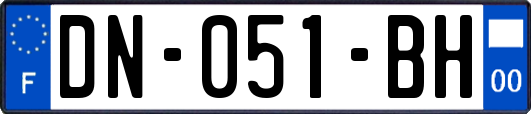 F

DN-051-BH

00